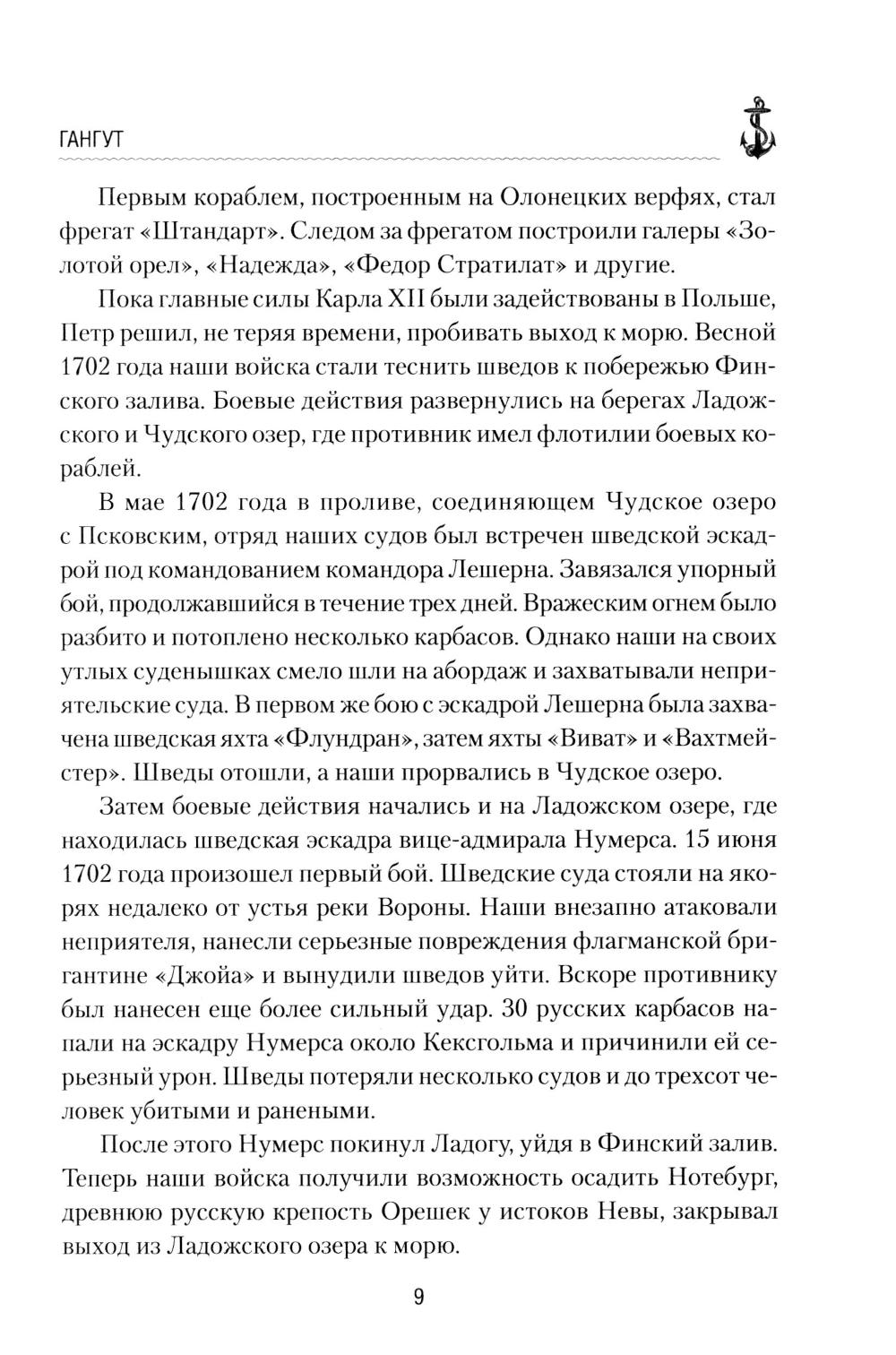 ГАНГУТ

Первым кораблем, построенным на Олонецких верфях, стал фрегат «Штандарт». Следом за фрегатом построили галеры «Золотой орел», «Надежда», «Федор Стратилат» и другие.

Пока главные силы Карла XII были задействованы в Польше, Петр решил, не теряя времени, пробивать выход к морю. Весной 1702 года наши войска стали теснить шведов к побережью Финского залива. Боевые действия развернулись на берегах Ладожского и Чудского озер, где противник имел флотилии боевых кораблей.

В мае 1702 года в проливе, соединяющем Чудское озеро с Псковским, отряд наших судов был встречен шведской эскадрой под командованием командора Лешерна. Завязался упорный бой, продолжавшийся в течение трех дней. Вражеским огнем было разбито и потоплено несколько карбасов. Однако наши на своих утлых суденышках смело шли на абордаж и захватывали неприятельские суда. В первом же бою с эскадрой Лешерна была захвачена шведская яхта «Флундран», затем яхты «Виват» и «Вахтмейстер». Шведы отошли, а наши прорвались в Чудское озеро.

Затем боевые действия начались и на Ладожском озере, где находилась шведская эскадра вице-адмирала Нумерса. 15 июня 1702 года произошел первый бой. Шведские суда стояли на якорях недалеко от устья реки Вороны. Наши внезапно атаковали неприятеля, нанесли серьезные повреждения флагманской бригантине «Джойа» и вынудили шведов уйти. Вскоре противнику был нанесен еще более сильный удар. 30 русских карбасов напали на эскадру Нумерса около Кексгольма и причинили ей серьезный урон. Шведы потеряли несколько судов и до трехсот человек убитыми и ранеными.

После этого Нумерс покинул Ладогу, уйдя в Финский залив. Теперь наши войска получили возможность осадить Нотебург, древнюю русскую крепость Орешек у истоков Невы, закрывал выход из Ладожского озера к морю.

9